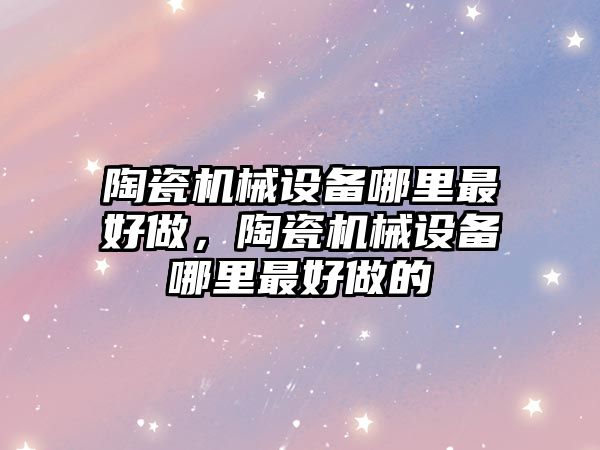 陶瓷机械设备哪里最好做，陶瓷机械设备哪里最好做的